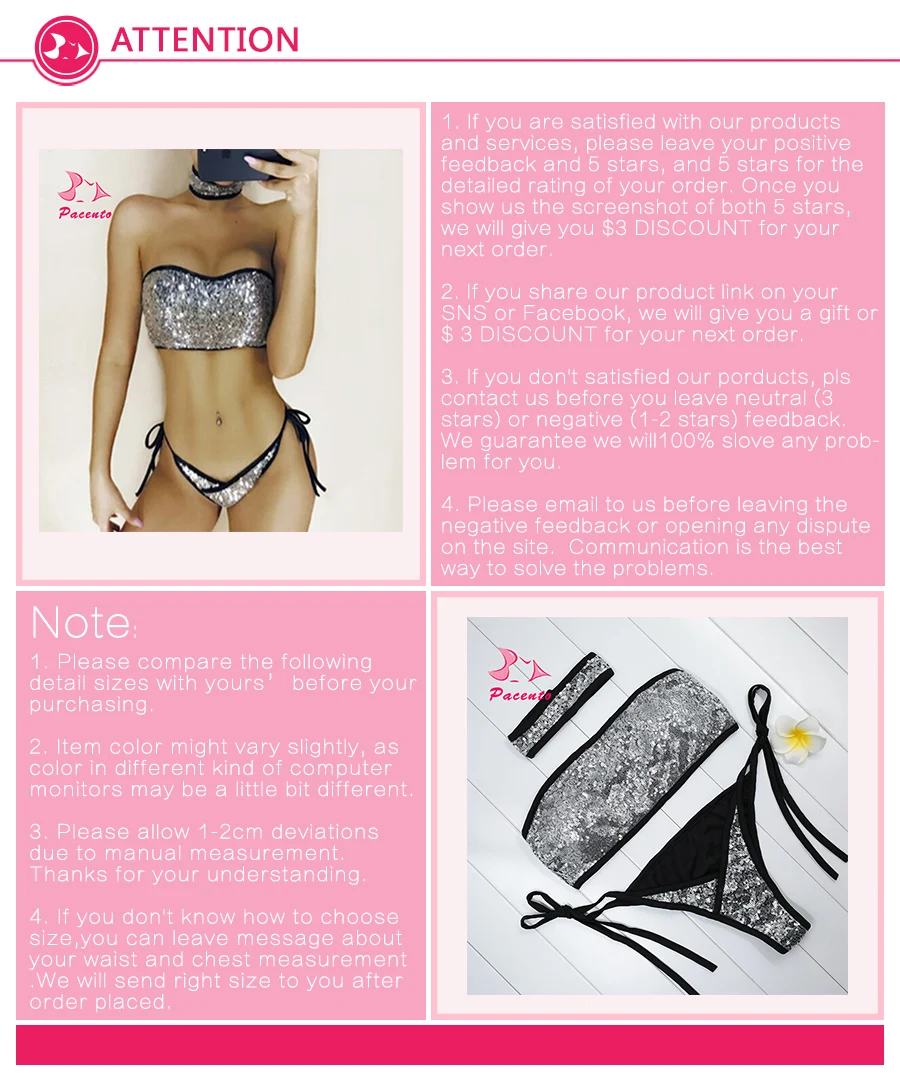 ATTENTION

Pacento

1. If you are satisfied with our products and services, please leave your positive feedback and 5 stars, and 5 stars for the detailed rating of your order. Once you show us the screenshot of both 5 stars, we will give you $3 DISCOUNT for your next order.

2. If you share our product link on your SNS or Facebook, we will give you a gift or $ 3 DISCOUNT for your next order.

3. If you don't satisfied our porducts, pls contact us before you leave neutral (3 stars) or negative (1-2 stars) feedback. We guarantee we will100% slove any problem for you.

4. Please email to us before leaving the negative feedback or opening any dispute on the site. Communication is the best way to solve the problems.

Note:

1. Please compare the following detail sizes with yours' before your purchasing.

2. Item color might vary slightly, as color in different kind of computer monitors may be a little bit different.

3. Please allow 1-2cm deviations due to manual measurement. Thanks for your understanding.

4. If you don't know how to choose size,you can leave message about your waist and chest measurement .We will send right size to you after order placed.

Pacento